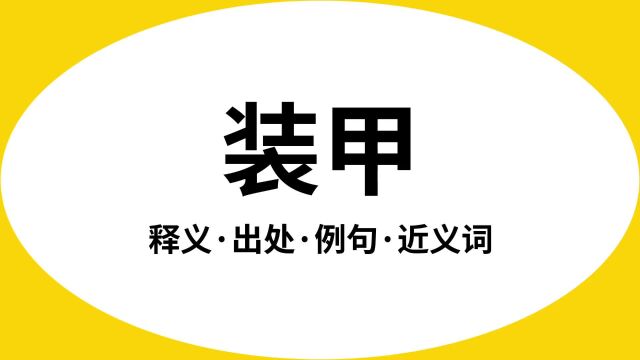 装甲

释义·出处·例句·近义词